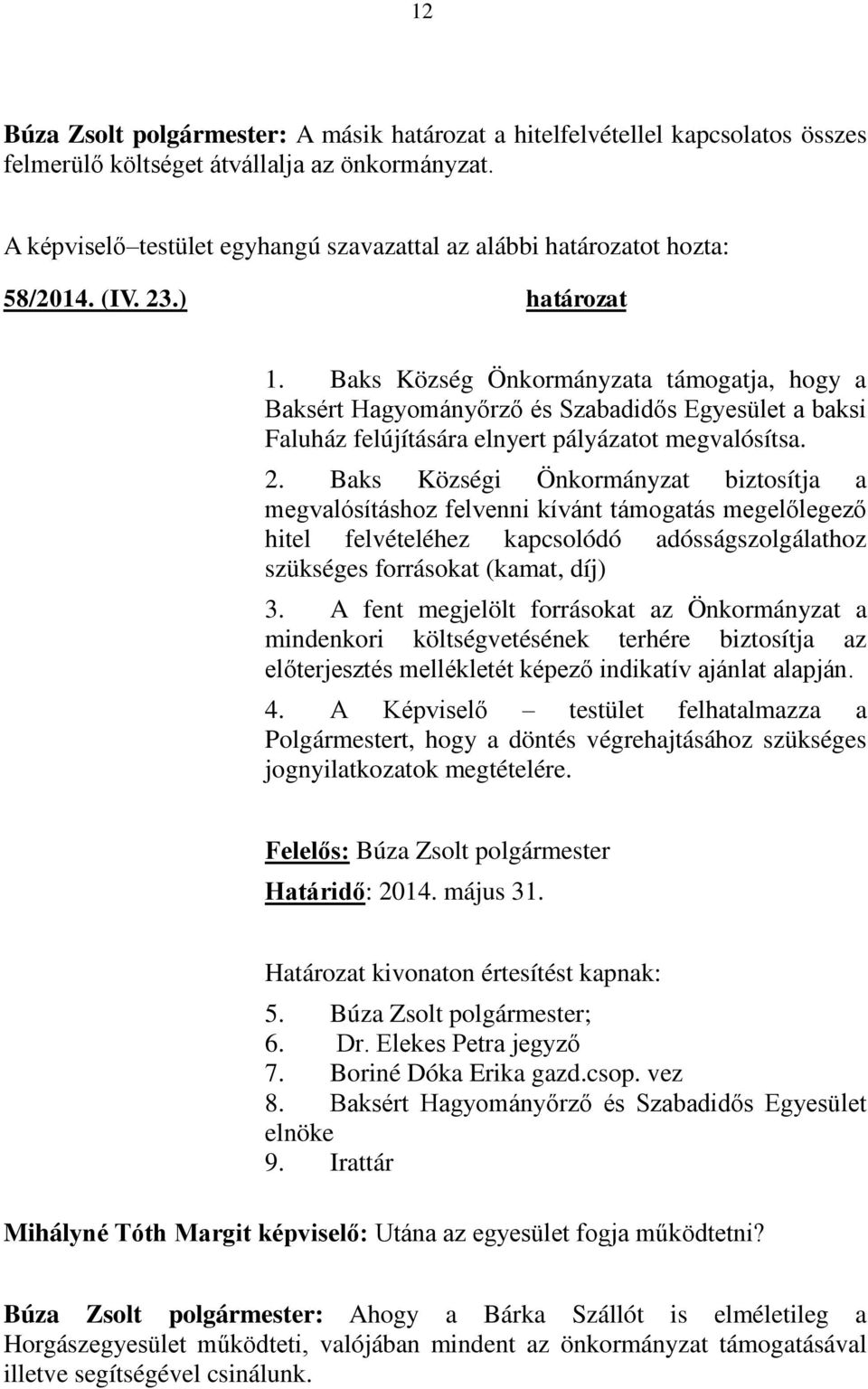 12

Búza Zsolt polgármester: A másik határozat a hitelfelvétellel kapcsolatos összes felmerülő költséget átvállalja az önkormányzat.

A képviselő–testület egyhangú szavazattal az alábbi határozatot hozta:

58/2014. (IV. 23.) határozat

1. Baks Község Önkormányzata támogatja, hogy a Baksért Hagyományőrző és Szabadidős Egyesület a baksi Faluház felújítására elnyert pályázatot megvalósítsa.

2. Baks Községi Önkormányzat biztosítja a megvalósításhoz felvenni kívánt támogatás megelőlegező hitel felvételéhez kapcsolódó adósságszolgálathoz szükséges forrásokat (kamat, díj)

3. A fent megjelölt forrásokat az Önkormányzat a mindenkori költségvetésének terhére biztosítja az előterjesztés mellékletét képező indikatív ajánlat alapján.

4. A Képviselő – testület felhatalmazza a Polgármestert, hogy a döntés végrehajtásához szükséges jognyilatkozatok megtételére.

Felelős: Búza Zsolt polgármester
Határidő: 2014. május 31.

Határozat kivonaton értesítést kapnak:
5. Búza Zsolt polgármester;
6. Dr. Elekes Petra jegyző
7. Boriné Dóka Erika gazd.csop. vez
8. Baksért Hagyományőrző és Szabadidős Egyesület elnöke
9. Irattár

Mihályné Tóth Margit képviselő: Utána az egyesület fogja működtetni?

Búza Zsolt polgármester: Ahogy a Bárka Szállót is elméletileg a Horgászegyesület működteti, valójában mindent az önkormányzat támogatásával illetve segítségével csinálunk.